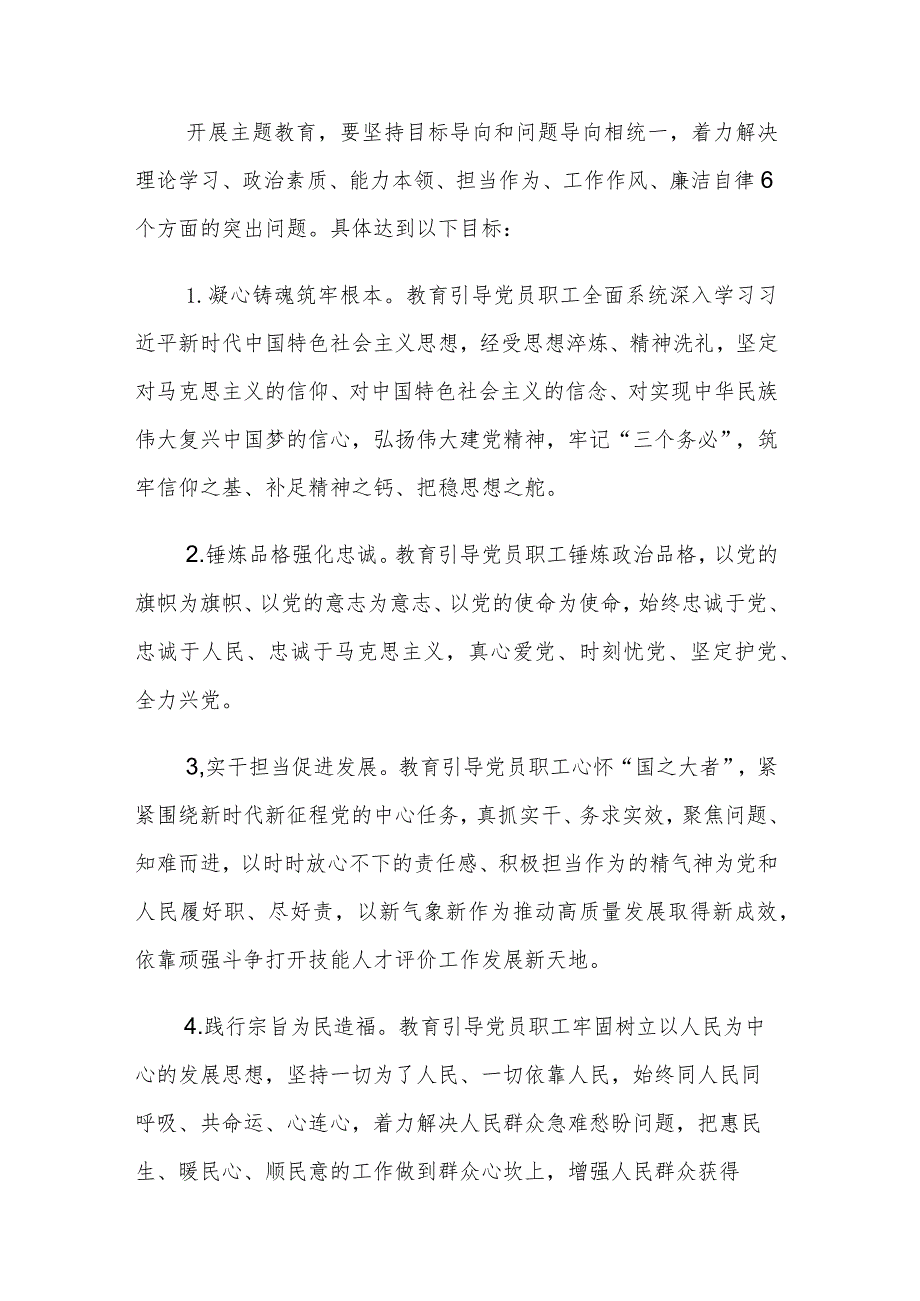 开展主题教育，要坚持目标导向和问题导向相统一，着力解决理论学习、政治素质、能力本领、担当作为、工作作风、廉洁自律6个方面的突出问题。具体达到以下目标：

1.凝心铸魂筑牢根本。教育引导党员职工全面系统深入学习习近平新时代中国特色社会主义思想，经受思想淬炼、精神洗礼，坚定对马克思主义的信仰、对中国特色社会主义的信念、对实现中华民族伟大复兴中国梦的信心，弘扬伟大建党精神，牢记“三个务必”，筑牢信仰之基、补足精神之钙、把稳思想之舵。

2.锤炼品格强化忠诚。教育引导党员职工锤炼政治品格，以党的旗帜为旗帜、以党的意志为意志、以党的使命为使命，始终忠诚于党、忠诚于人民、忠诚于马克思主义，真心爱党、时刻忧党、坚定护党、全力兴党。

3,实干担当促进发展。教育引导党员职工心怀“国之大者”，紧紧围绕新时代新征程党的中心任务，真抓实干、务求实效，聚焦问题、知难而进，以时时放心不下的责任感、积极担当作为的精气神为党和人民履好职、尽好责，以新气象新作为推动高质量发展取得新成效，依靠顽强斗争打开技能人才评价工作发展新天地。

4.践行宗旨为民造福。教育引导党员职工牢固树立以人民为中心的发展思想，坚持一切为了人民、一切依靠人民，始终同人民同呼吸、共命运、心连心，着力解决人民群众急难愁盼问题，把惠民生、暖民心、顺民意的工作做到群众心坎上，增强人民群众获得